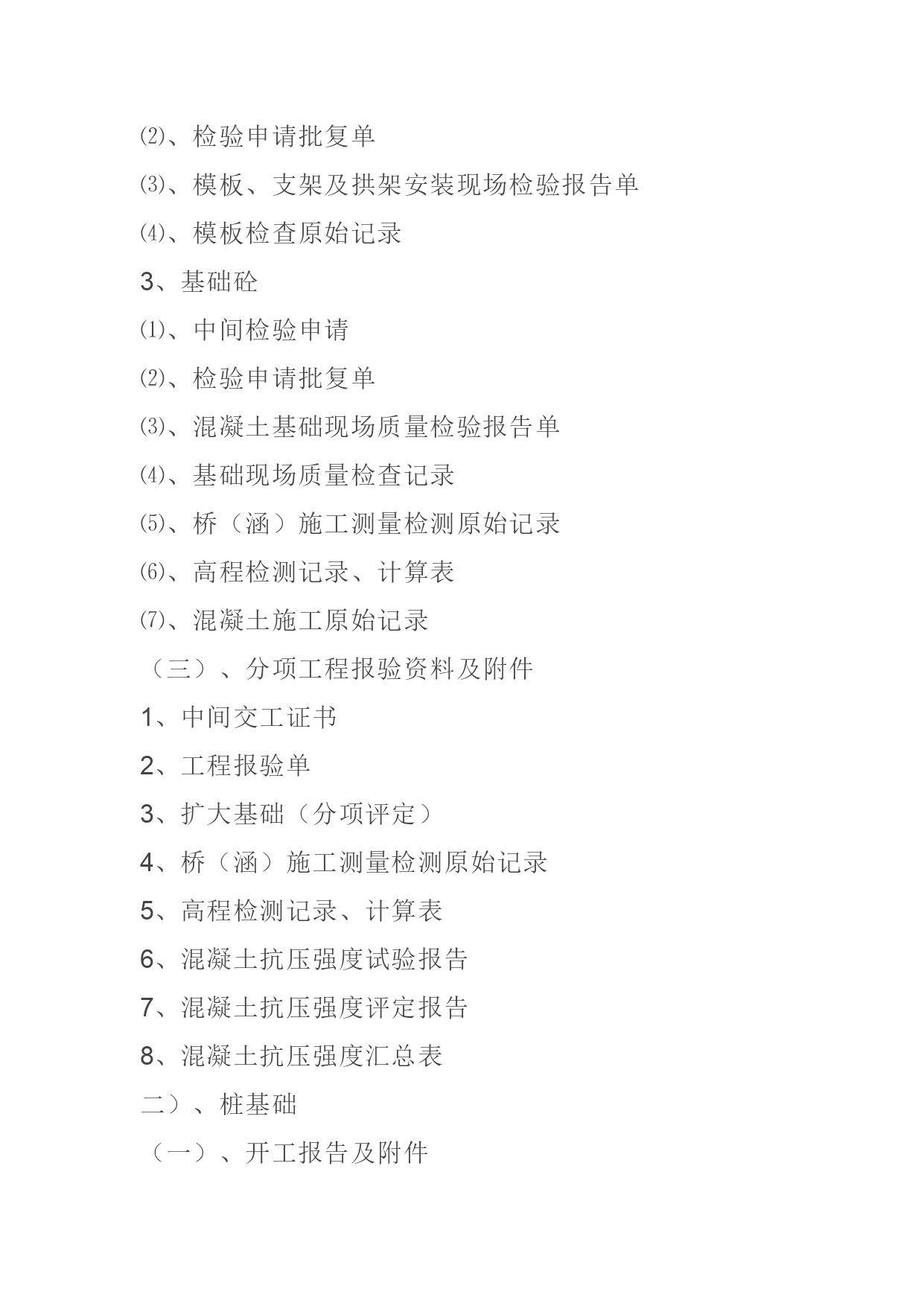 ⑵、检验申请批复单

⑶、模板、支架及拱架安装现场检验报告单

⑷、模板检查原始记录

3、基础砼

⑴、中间检验申请

⑵、检验申请批复单

⑶、混凝土基础现场质量检验报告单

⑷、基础现场质量检查记录

⑸、桥（涵）施工测量检测原始记录

⑹、高程检测记录、计算表

⑺、混凝土施工原始记录

（三）、分项工程报验资料及附件

1、中间交工证书

2、工程报验单

3、扩大基础（分项评定）

4、桥（涵）施工测量检测原始记录

5、高程检测记录、计算表

6、混凝土抗压强度试验报告

7、混凝土抗压强度评定报告

8、混凝土抗压强度汇总表

二）、桩基础

（一）、开工报告及附件